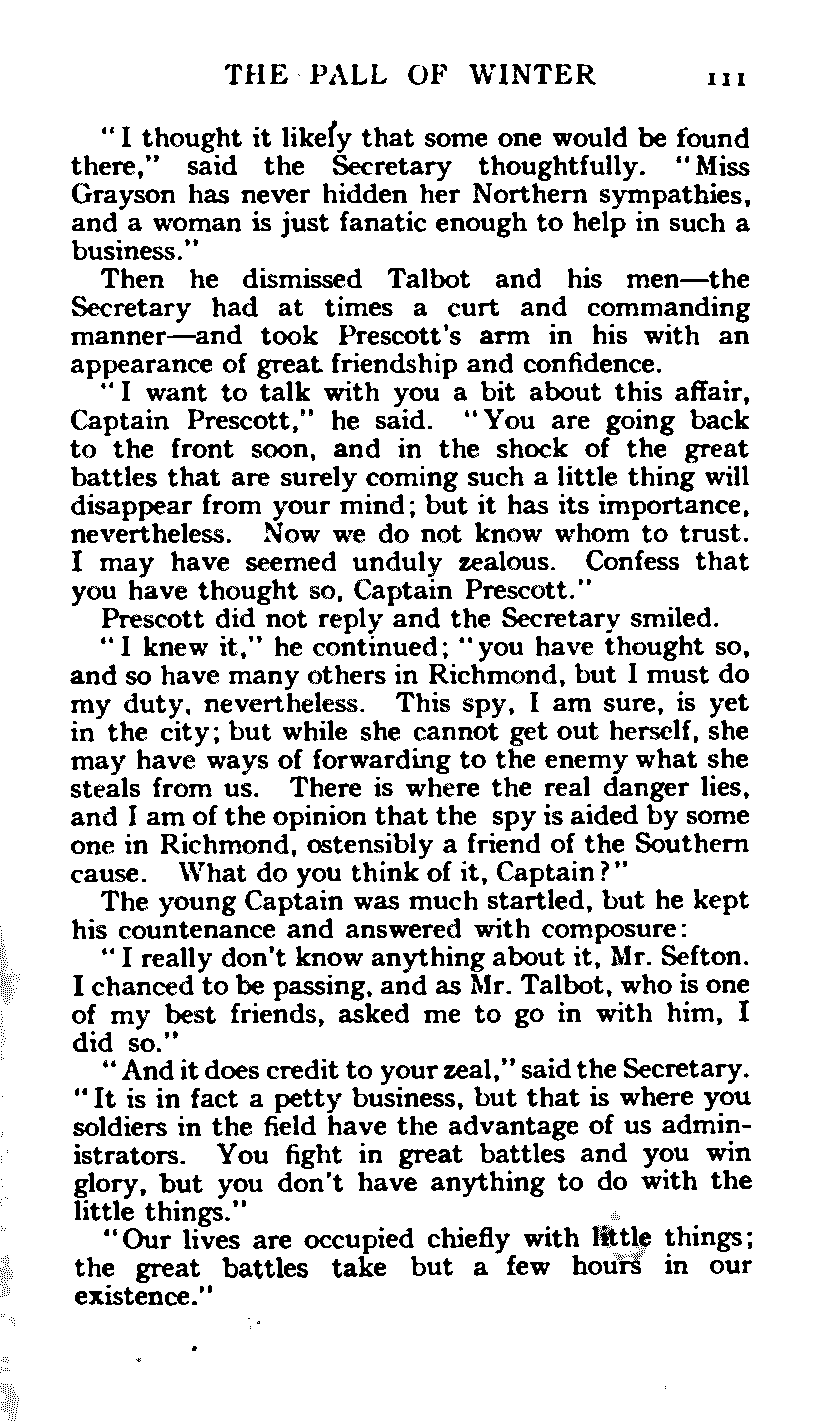 THE PALL OF WINTER 111

"I thought it likely that some one would be found there," said the Secretary thoughtfully. "Miss Grayson has never hidden her Northern sympathies, and a woman is just fanatic enough to help in such a business."

Then he dismissed Talbot and his men—the Secretary had at times a curt and commanding manner—and took Prescott's arm in his with an appearance of great friendship and confidence.

"I want to talk with you a bit about this affair, Captain Prescott," he said. "You are going back to the front soon, and in the shock of the great battles that are surely coming such a little thing will disappear from your mind; but it has its importance, nevertheless. Now we do not know whom to trust. I may have seemed unduly zealous. Confess that you have thought so, Captain Prescott."

Prescott did not reply and the Secretary smiled.

"I knew it," he continued; "you have thought so, and so have many others in Richmond, but I must do my duty, nevertheless. This spy, I am sure, is yet in the city; but while she cannot get out herself, she may have ways of forwarding to the enemy what she steals from us. There is where the real danger lies, and I am of the opinion that the spy is aided by some one in Richmond, ostensibly a friend of the Southern cause. What do you think of it, Captain?"

The young Captain was much startled, but he kept his countenance and answered with composure:

"I really don't know anything about it, Mr. Sefton. I chanced to be passing, and as Mr. Talbot, who is one of my best friends, asked me to go in with him, I did so."

"And it does credit to your zeal," said the Secretary. "It is in fact a petty business, but that is where you soldiers in the field have the advantage of us administrators. You fight in great battles and you win glory, but you don't have anything to do with the little things."

"Our lives are occupied chiefly with little things; the great battles take but a few hours in our existence."